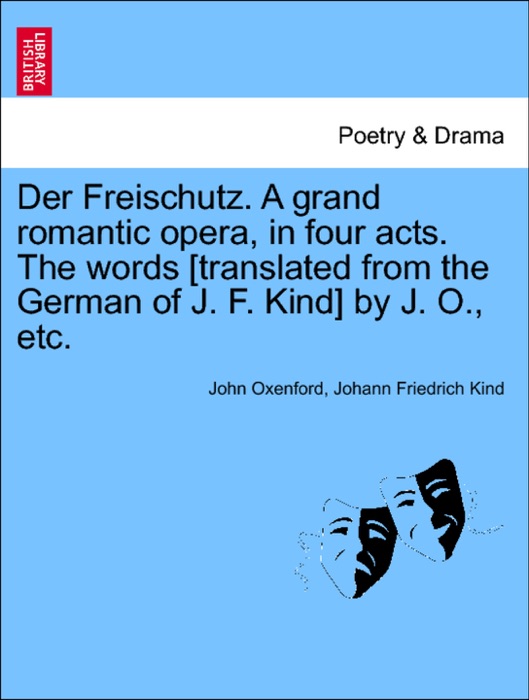 BRITISH LIBRARY

Poetry & Drama

Der Freischutz. A grand romantic opera, in four acts. The words [translated from the German of J. F. Kind] by J. O., etc.

John Oxenford, Johann Friedrich Kind